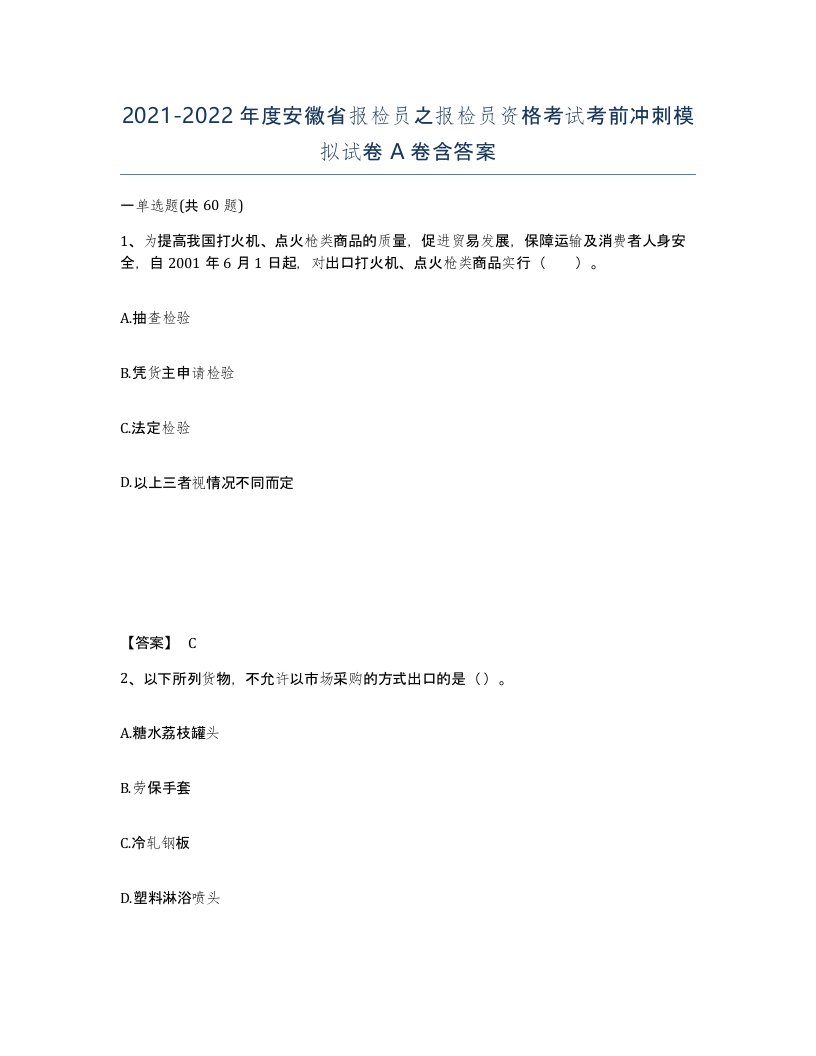 2021-2022年度安徽省报检员之报检员资格考试考前冲刺模拟试卷A卷含答案

一单选题(共60题)

1、为提高我国打火机、点火枪类商品的质量，促进贸易发展，保障运输及消费者人身安全，自2001年6月1日起，对出口打火机、点火枪类商品实行（　）。

A.抽查检验

B.凭货主申请检验

C.法定检验

D.以上三者视情况不同而定

【答案】 C

2、以下所列货物，不允许以市场采购的方式出口的是（）。

A.糖水荔枝罐头

B.劳保手套

C.冷轧钢板

D.塑料淋浴喷头